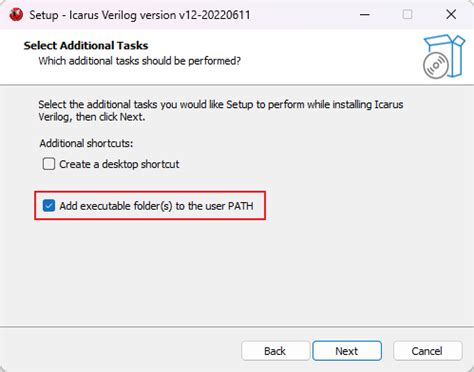 Setup - Icarus Verilog version v12-20220611

Select Additional Tasks
Which additional tasks should be performed?

Select the additional tasks you would like Setup to perform while installing Icarus Verilog, then click Next.

Additional shortcuts:

Create a desktop shortcut

Add executable folder(s) to the user PATH

Back
Next
Cancel